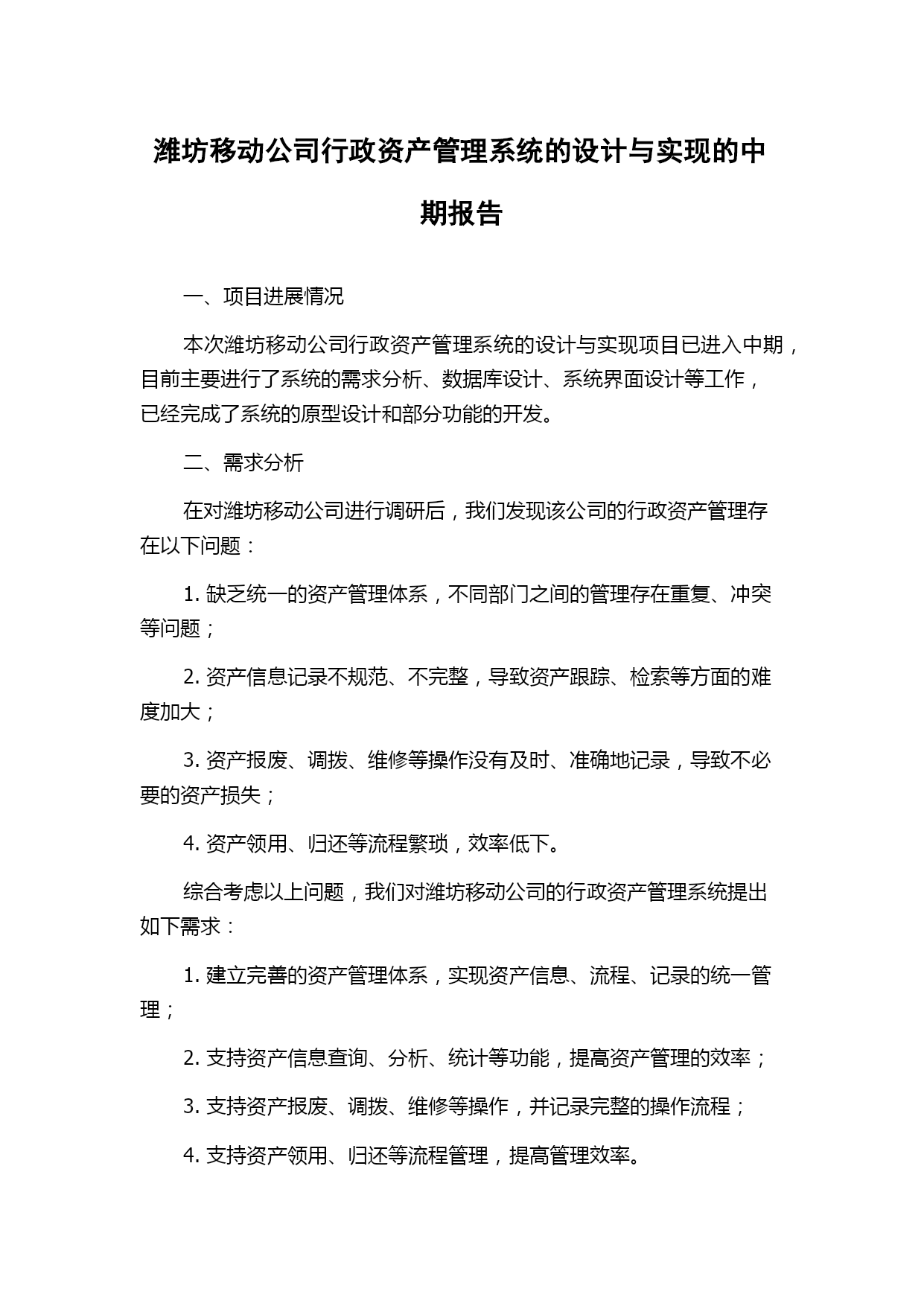 潍坊移动公司行政资产管理系统的设计与实现的中期报告

一、项目进展情况

本次潍坊移动公司行政资产管理系统的设计与实现项目已进入中期，目前主要进行了系统的需求分析、数据库设计、系统界面设计等工作，已经完成了系统的原型设计和部分功能的开发。

二、需求分析

在对潍坊移动公司进行调研后，我们发现该公司的行政资产管理存在以下问题：

1. 缺乏统一的资产管理体系，不同部门之间的管理存在重复、冲突等问题；

2. 资产信息记录不规范、不完整，导致资产跟踪、检索等方面的难度加大；

3. 资产报废、调拨、维修等操作没有及时、准确地记录，导致不必要的资产损失；

4. 资产领用、归还等流程繁琐，效率低下。

综合考虑以上问题，我们对潍坊移动公司的行政资产管理系统提出如下需求：

1. 建立完善的资产管理体系，实现资产信息、流程、记录的统一管理；

2. 支持资产信息查询、分析、统计等功能，提高资产管理的效率；

3. 支持资产报废、调拨、维修等操作，并记录完整的操作流程；

4. 支持资产领用、归还等流程管理，提高管理效率。